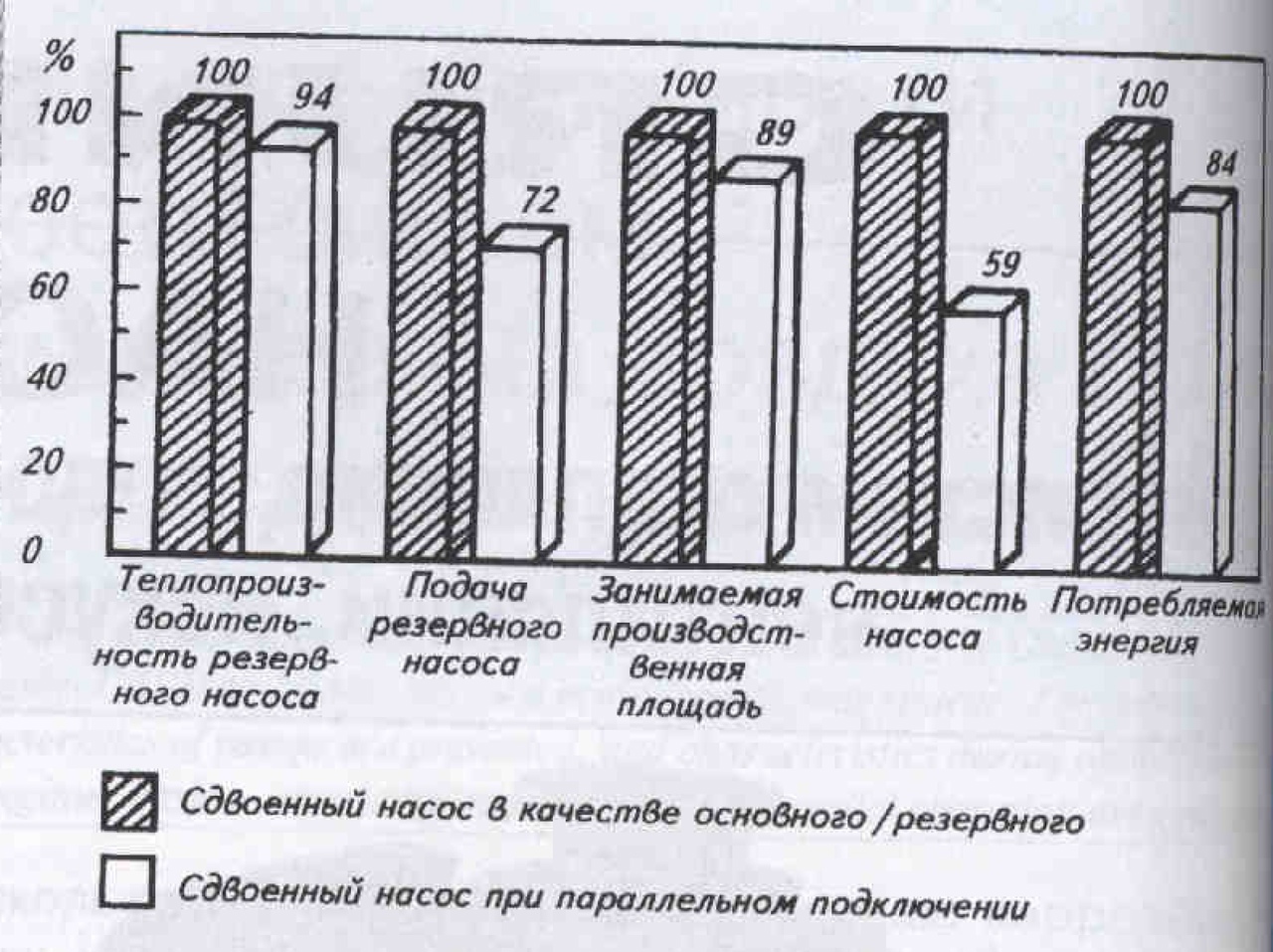 %
100
80
60
40
20
0

100
94
100
72
100
89
100
59
100
84

Теплопроизводительность резервного насоса
Подача резервного насоса
Занимаемая производственная площадь
Стоимость насоса
Потребляемая энергия

Сдвоенный насос в качестве основного / резервного
Сдвоенный насос при параллельном подключении